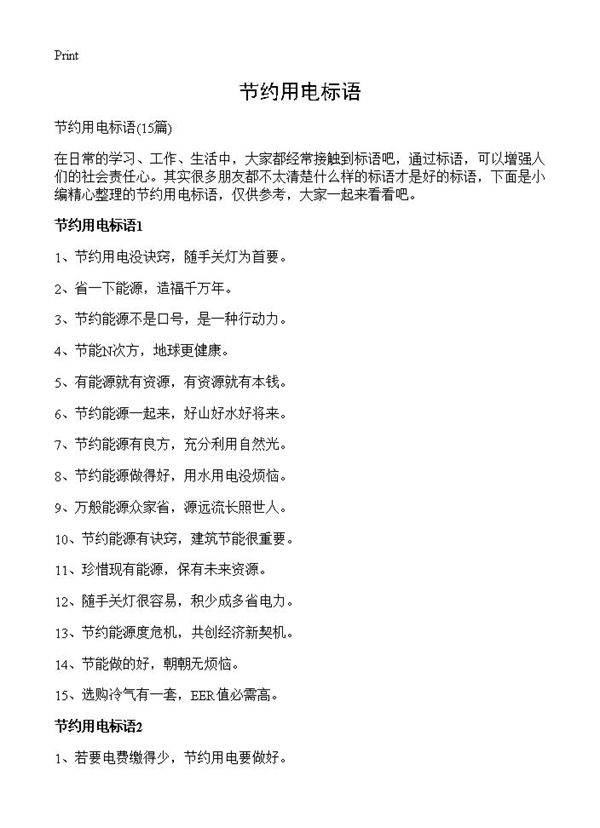 Print

节约用电标语

节约用电标语(15篇)

在日常的学习、工作、生活中，大家都经常接触到标语吧，通过标语，可以增强人们的社会责任心。其实很多朋友都不太清楚什么样的标语才是好的标语，下面是小编精心整理的节约用电标语，仅供参考，大家一起来看看吧。

节约用电标语1

1、节约用电没诀窍，随手关灯为首要。

2、省一下能源，造福千万年。

3、节约能源不是口号，是一种行动力。

4、节能N次方，地球更健康。

5、有能源就有资源，有资源就有本钱。

6、节约能源一起来，好山好水好将来。

7、节约能源有良方，充分利用自然光。

8、节约能源做得好，用水用电没烦恼。

9、万般能源众家省，源远流长照世人。

10、节约能源有诀窍，建筑节能很重要。

11、珍惜现有能源，保有未来资源。

12、随手关灯很容易，积少成多省电力。

13、节约能源度危机，共创经济新契机。

14、节能做的好，朝朝无烦恼。

15、选购冷气有一套，EER值必需高。

节约用电标语2

1、若要电费缴得少，节约用电要做好。